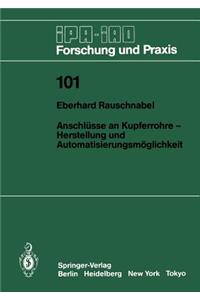 IPA-IAO
Forschung und Praxis

101

Eberhard Rauschnabel

Anschlüsse an Kupferrohre – Herstellung und Automatisierungsmöglichkeit

Springer-Verlag
Berlin Heidelberg New York Tokyo